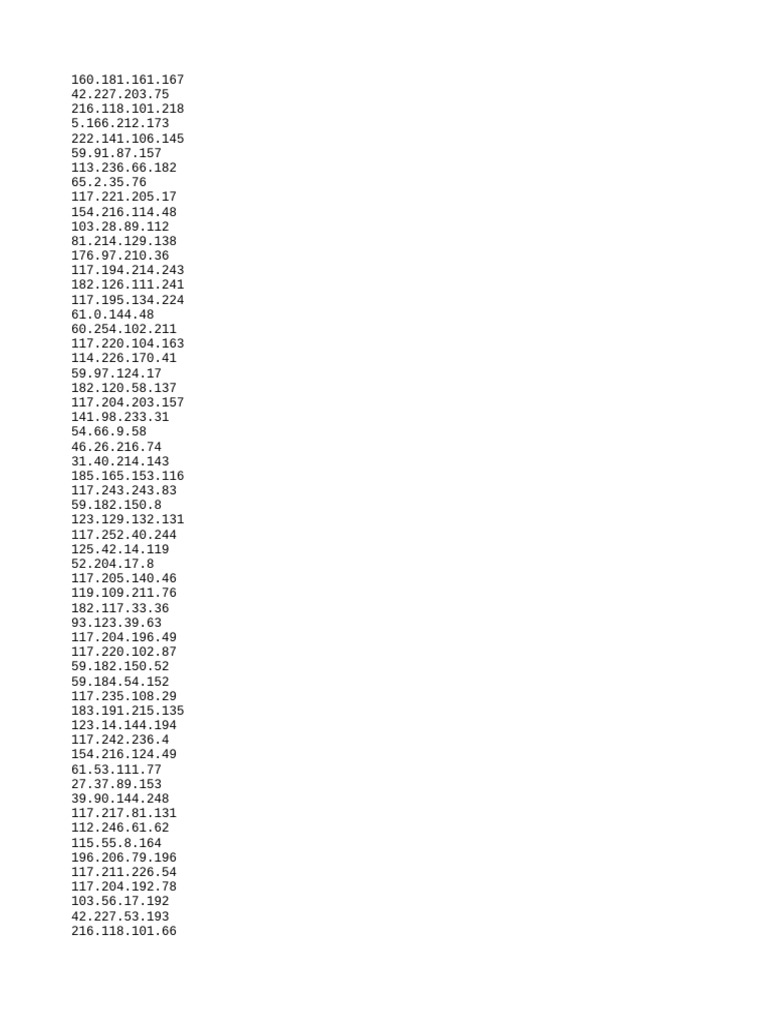 160.181.161.167
42.227.203.75
216.118.101.218
5.166.212.173
222.141.106.145
59.91.87.157
113.236.66.182
65.2.35.76
117.221.205.17
154.216.114.48
103.28.89.112
81.214.129.138
176.97.210.36
117.194.214.243
182.126.111.241
117.195.134.224
61.0.144.48
60.254.102.211
117.220.104.163
114.226.170.41
59.97.124.17
182.120.58.137
117.204.203.157
141.98.233.31
54.66.9.58
46.26.216.74
31.40.214.143
185.165.153.116
117.243.243.83
59.182.150.8
123.129.132.131
117.252.40.244
125.42.14.119
52.204.17.8
117.205.140.46
119.109.211.76
182.117.33.36
93.123.39.63
117.204.196.49
117.220.102.87
59.182.150.52
59.184.54.152
117.235.108.29
183.191.215.135
123.14.144.194
117.242.236.4
154.216.124.49
61.53.111.77
27.37.89.153
39.90.144.248
117.217.81.131
112.246.61.62
115.55.8.164
196.206.79.196
117.211.226.54
117.204.192.78
103.56.17.192
42.227.53.193
216.118.101.66